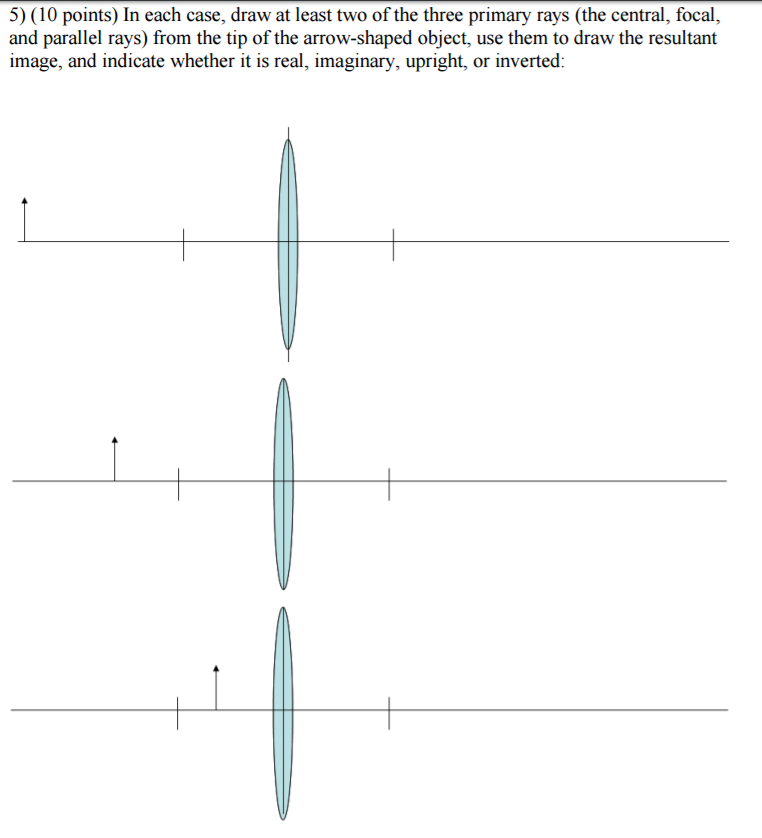 5) (10 points) In each case, draw at least two of the three primary rays (the central, focal, and parallel rays) from the tip of the arrow-shaped object, use them to draw the resultant image, and indicate whether it is real, imaginary, upright, or inverted: